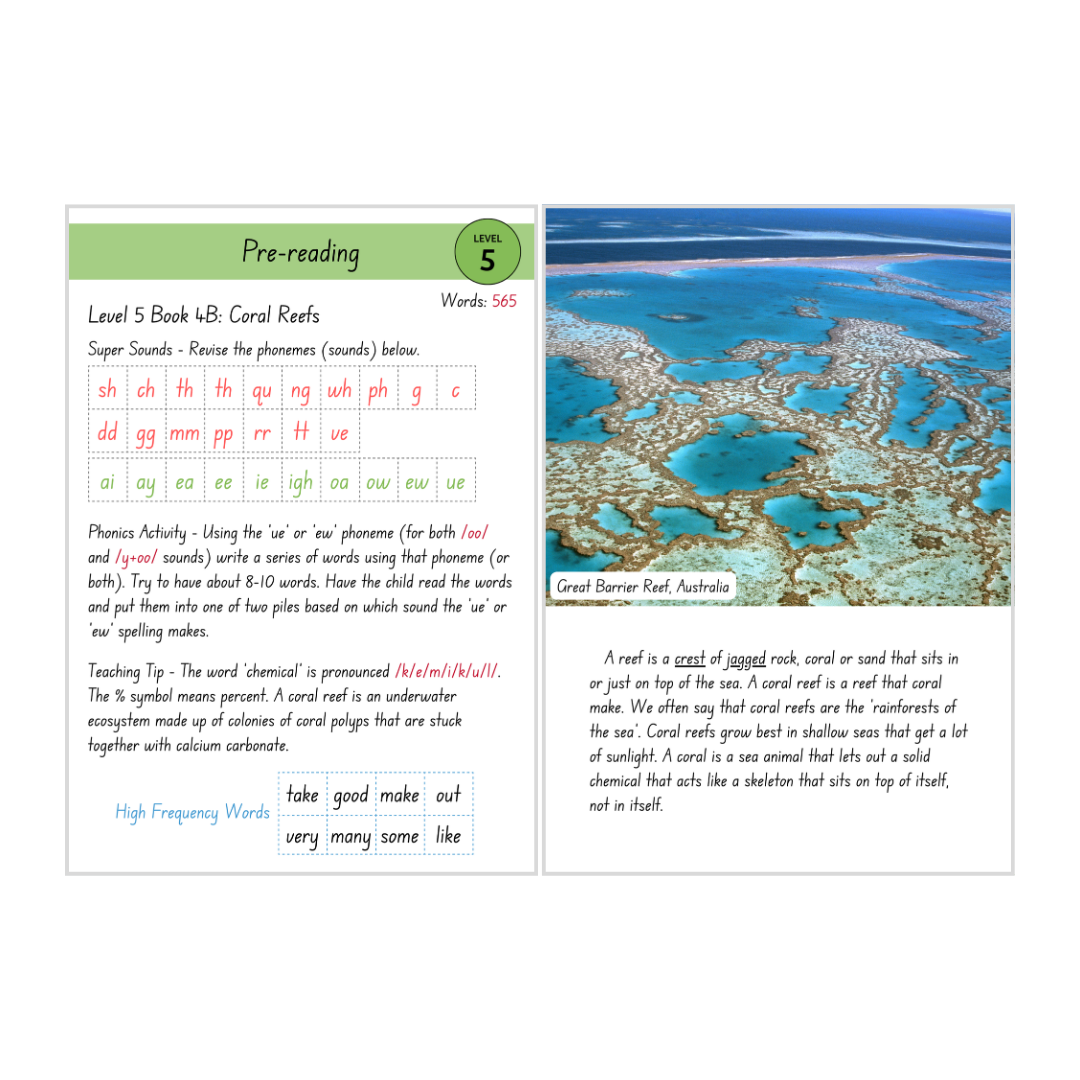 Pre-reading

LEVEL
5

Words: 565

Level 5 Book 4B: Coral Reefs

Super Sounds - Revise the phonemes (sounds) below.

| sh | ch | th | th | qu | ng | wh | ph | g | c |
|---|---|---|---|---|---|---|---|---|---|
| dd | gg | mm | pp | rr | tt | ve | | | |
| ai | ay | ea | ee | ie | igh | oa | ow | ew | ue |

Phonics Activity - Using the 'ue' or 'ew' phoneme (for both /oo/ and /y+oo/ sounds) write a series of words using that phoneme (or both). Try to have about 8-10 words. Have the child read the words and put them into one of two piles based on which sound the 'ue' or 'ew' spelling makes.

Teaching Tip - The word 'chemical' is pronounced /k/e/m/i/k/u/l/. The % symbol means percent. A coral reef is an underwater ecosystem made up of colonies of coral polyps that are stuck together with calcium carbonate.

High Frequency Words

| take | good | make | out |
|---|---|---|---|
| very | many | some | like |

Great Barrier Reef, Australia

A reef is a crest of jagged rock, coral or sand that sits in or just on top of the sea. A coral reef is a reef that coral make. We often say that coral reefs are the 'rainforests of the sea'. Coral reefs grow best in shallow seas that get a lot of sunlight. A coral is a sea animal that lets out a solid chemical that acts like a skeleton that sits on top of itself, not in itself.